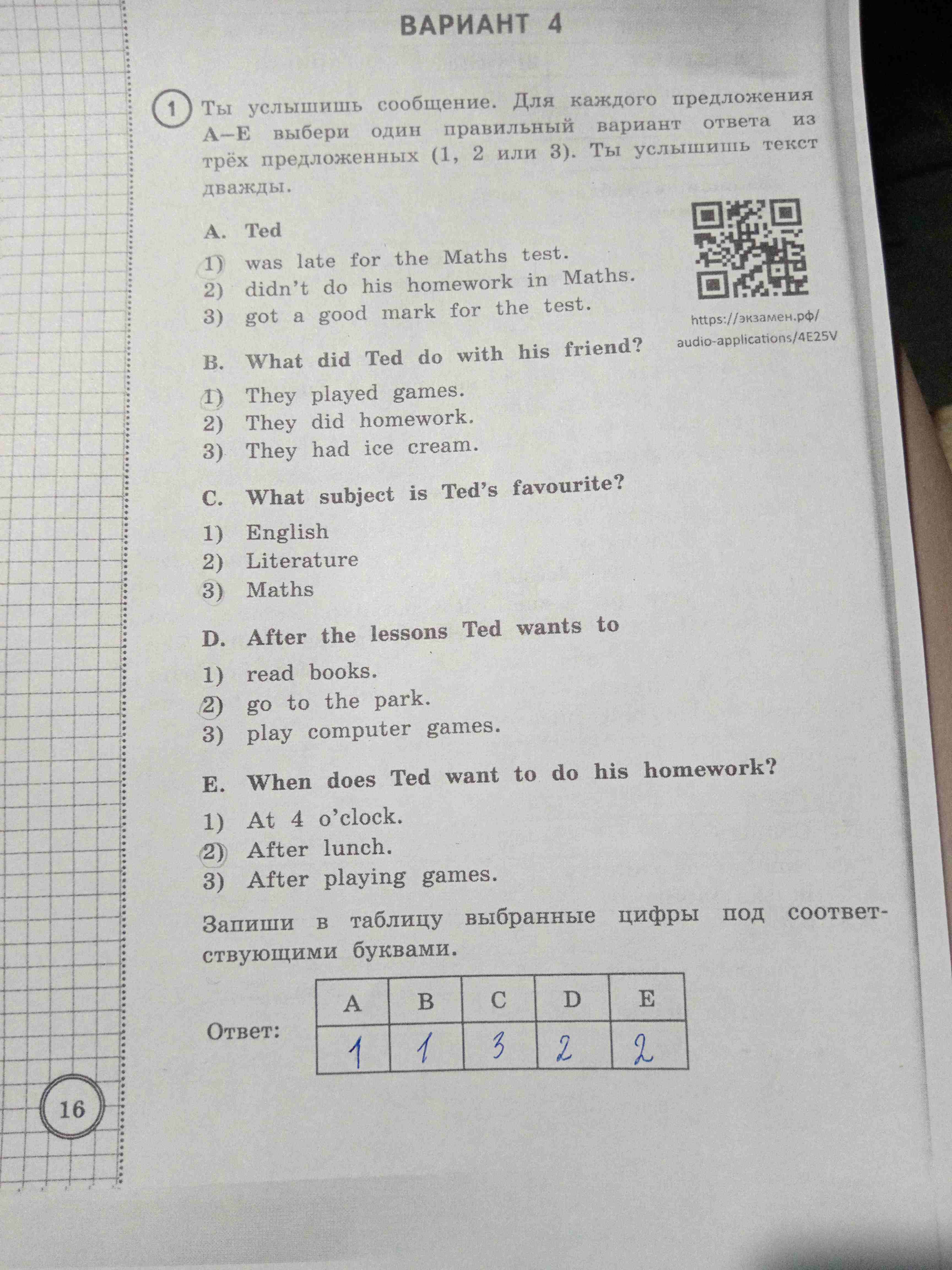 ВАРИАНТ 4

1 Ты услышишь сообщение. Для каждого предложения A–E выбери один правильный вариант ответа из трёх предложенных (1, 2 или 3). Ты услышишь текст дважды.

https://экзамен.рф/audio-applications/4E25V

A. Ted
1) was late for the Maths test.
2) didn't do his homework in Maths.
3) got a good mark for the test.

B. What did Ted do with his friend?
1) They played games.
2) They did homework.
3) They had ice cream.

C. What subject is Ted's favourite?
1) English
2) Literature
3) Maths

D. After the lessons Ted wants to
1) read books.
2) go to the park.
3) play computer games.

E. When does Ted want to do his homework?
1) At 4 o'clock.
2) After lunch.
3) After playing games.

Запиши в таблицу выбранные цифры под соответствующими буквами.

Ответ:
| A | B | C | D | E |
|---|---|---|---|---|
| 1 | 1 | 3 | 2 | 2 |

16